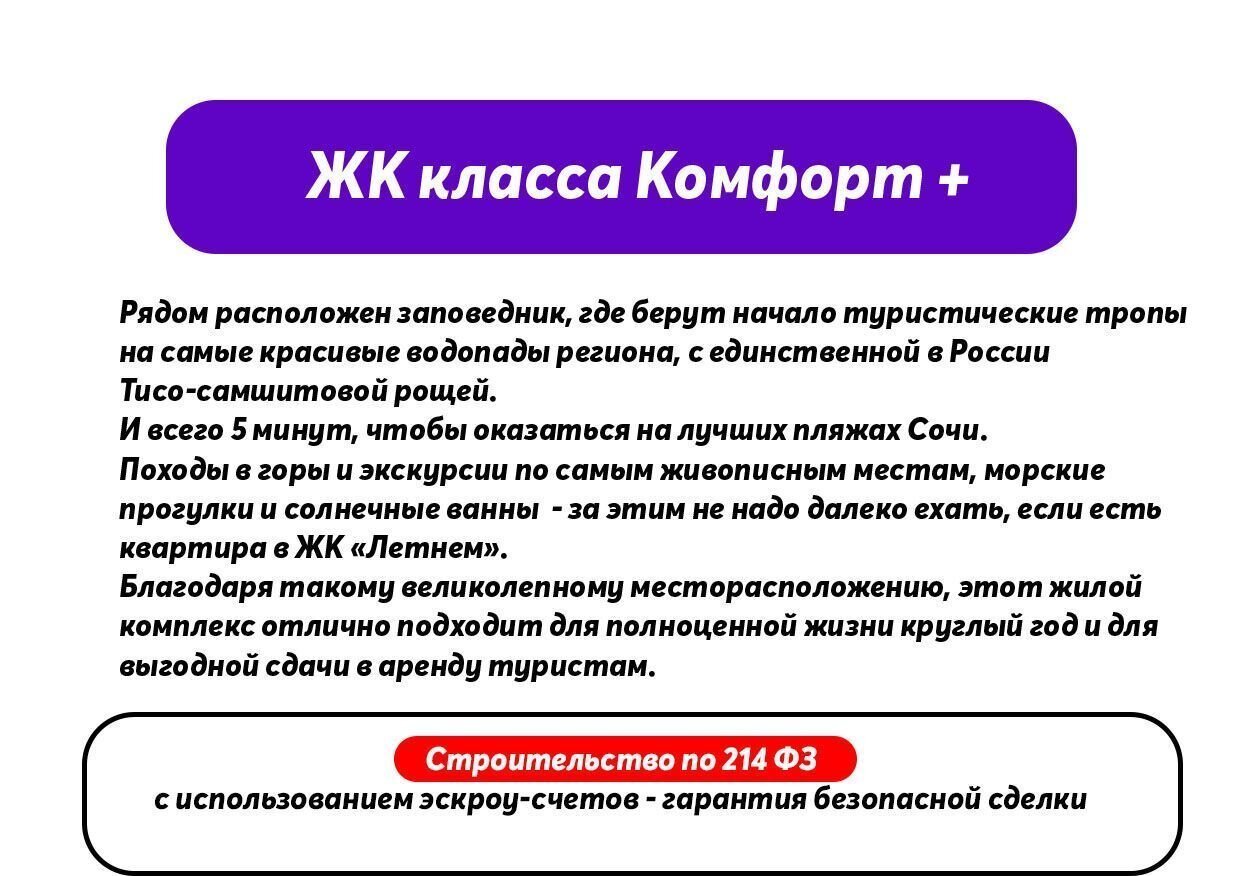 ЖК класса Комфорт +

Рядом расположен заповедник, где берут начало туристические тропы на самые красивые водопады региона, с единственной в России Тисо-самшитовой рощей.
И всего 5 минут, чтобы оказаться на лучших пляжах Сочи.
Походы в горы и экскурсии по самым живописным местам, морские прогулки и солнечные ванны - за этим не надо далеко ехать, если есть квартира в ЖК «Летнем».
Благодаря такому великолепному месторасположению, этот жилой комплекс отлично подходит для полноценной жизни круглый год и для выгодной сдачи в аренду туристам.

Строительство по 214 ФЗ
с использованием эскроу-счетов - гарантия безопасной сделки